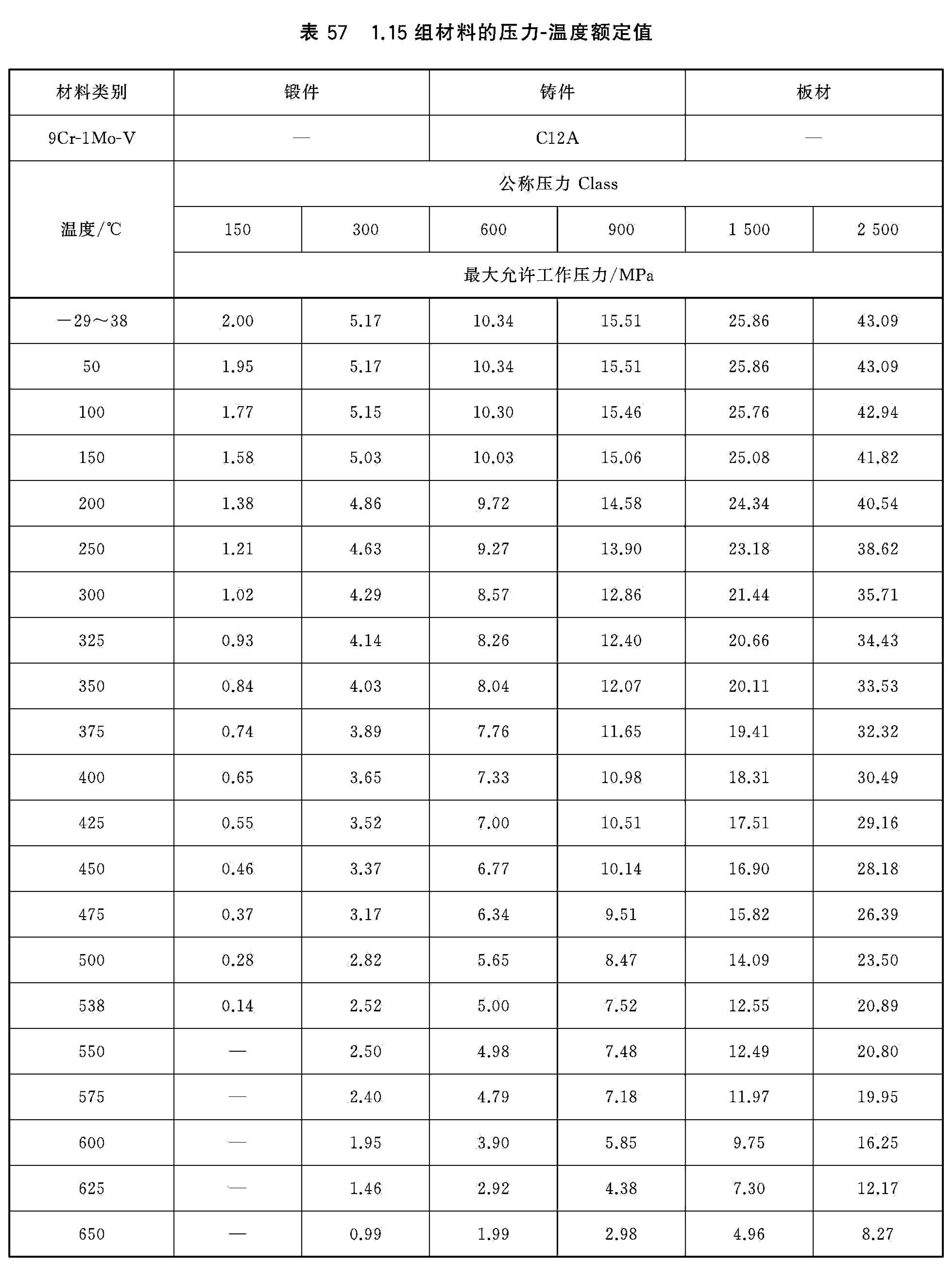 表 57 1.15 组材料的压力-温度额定值

| 材料类别 | 锻件 | | 铸件 | | 板材 | |
|---|---|---|---|---|---|---|
| 9Cr-1Mo-V | — | | C12A | | — | |
| 温度/℃ | 公称压力 Class | | | | | |
| | 150 | 300 | 600 | 900 | 1 500 | 2 500 |
| | 最大允许工作压力/MPa | | | | | |
| −29～38 | 2.00 | 5.17 | 10.34 | 15.51 | 25.86 | 43.09 |
| 50 | 1.95 | 5.17 | 10.34 | 15.51 | 25.86 | 43.09 |
| 100 | 1.77 | 5.15 | 10.30 | 15.46 | 25.76 | 42.94 |
| 150 | 1.58 | 5.03 | 10.03 | 15.06 | 25.08 | 41.82 |
| 200 | 1.38 | 4.86 | 9.72 | 14.58 | 24.34 | 40.54 |
| 250 | 1.21 | 4.63 | 9.27 | 13.90 | 23.18 | 38.62 |
| 300 | 1.02 | 4.29 | 8.57 | 12.86 | 21.44 | 35.71 |
| 325 | 0.93 | 4.14 | 8.26 | 12.40 | 20.66 | 34.43 |
| 350 | 0.84 | 4.03 | 8.04 | 12.07 | 20.11 | 33.53 |
| 375 | 0.74 | 3.89 | 7.76 | 11.65 | 19.41 | 32.32 |
| 400 | 0.65 | 3.65 | 7.33 | 10.98 | 18.31 | 30.49 |
| 425 | 0.55 | 3.52 | 7.00 | 10.51 | 17.51 | 29.16 |
| 450 | 0.46 | 3.37 | 6.77 | 10.14 | 16.90 | 28.18 |
| 475 | 0.37 | 3.17 | 6.34 | 9.51 | 15.82 | 26.39 |
| 500 | 0.28 | 2.82 | 5.65 | 8.47 | 14.09 | 23.50 |
| 538 | 0.14 | 2.52 | 5.00 | 7.52 | 12.55 | 20.89 |
| 550 | — | 2.50 | 4.98 | 7.48 | 12.49 | 20.80 |
| 575 | — | 2.40 | 4.79 | 7.18 | 11.97 | 19.95 |
| 600 | — | 1.95 | 3.90 | 5.85 | 9.75 | 16.25 |
| 625 | — | 1.46 | 2.92 | 4.38 | 7.30 | 12.17 |
| 650 | — | 0.99 | 1.99 | 2.98 | 4.96 | 8.27 |